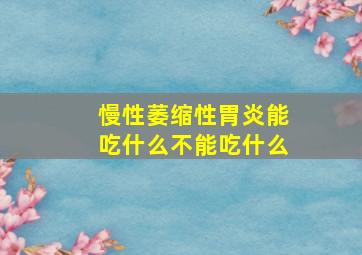 慢性萎缩性胃炎能吃什么不能吃什么